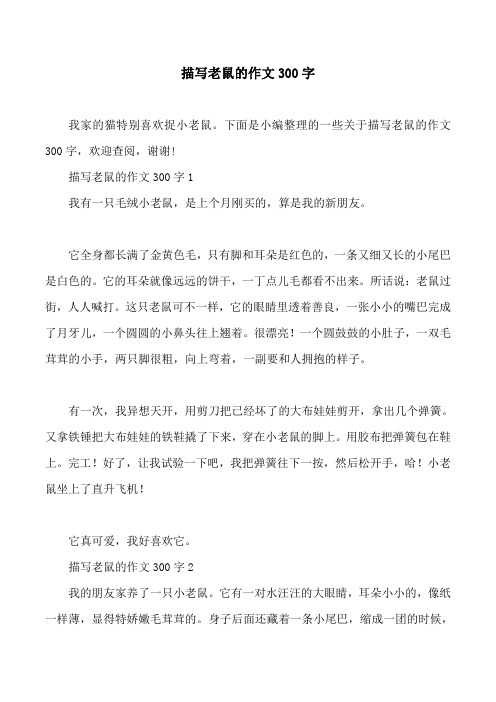 描写老鼠的作文 300 字

我家的猫特别喜欢捉小老鼠。下面是小编整理的一些关于描写老鼠的作文 300 字，欢迎查阅，谢谢！

描写老鼠的作文 300 字 1

我有一只毛绒小老鼠，是上个月刚买的，算是我的新朋友。

它全身都长满了金黄色毛，只有脚和耳朵是红色的，一条又细又长的小尾巴是白色的。它的耳朵就像远远的饼干，一丁点儿毛都看不出来。所话说：老鼠过街，人人喊打。这只老鼠可不一样，它的眼睛里透着善良，一张小小的嘴巴完成了月牙儿，一个圆圆的小鼻头往上翘着。很漂亮！一个圆鼓鼓的小肚子，一双毛茸茸的小手，两只脚很粗，向上弯着，一副要和人拥抱的样子。

有一次，我异想天开，用剪刀把已经坏了的大布娃娃剪开，拿出几个弹簧。又拿铁锤把大布娃娃的铁鞋撬了下来，穿在小老鼠的脚上。用胶布把弹簧包在鞋上。完工！好了，让我试验一下吧，我把弹簧往下一按，然后松开手，哈！小老鼠坐上了直升飞机！

它真可爱，我好喜欢它。

描写老鼠的作文 300 字 2

我的朋友家养了一只小老鼠。它有一对水汪汪的大眼睛，耳朵小小的，像纸一样薄，显得特娇嫩毛茸茸的。身子后面还藏着一条小尾巴，缩成一团的时候，